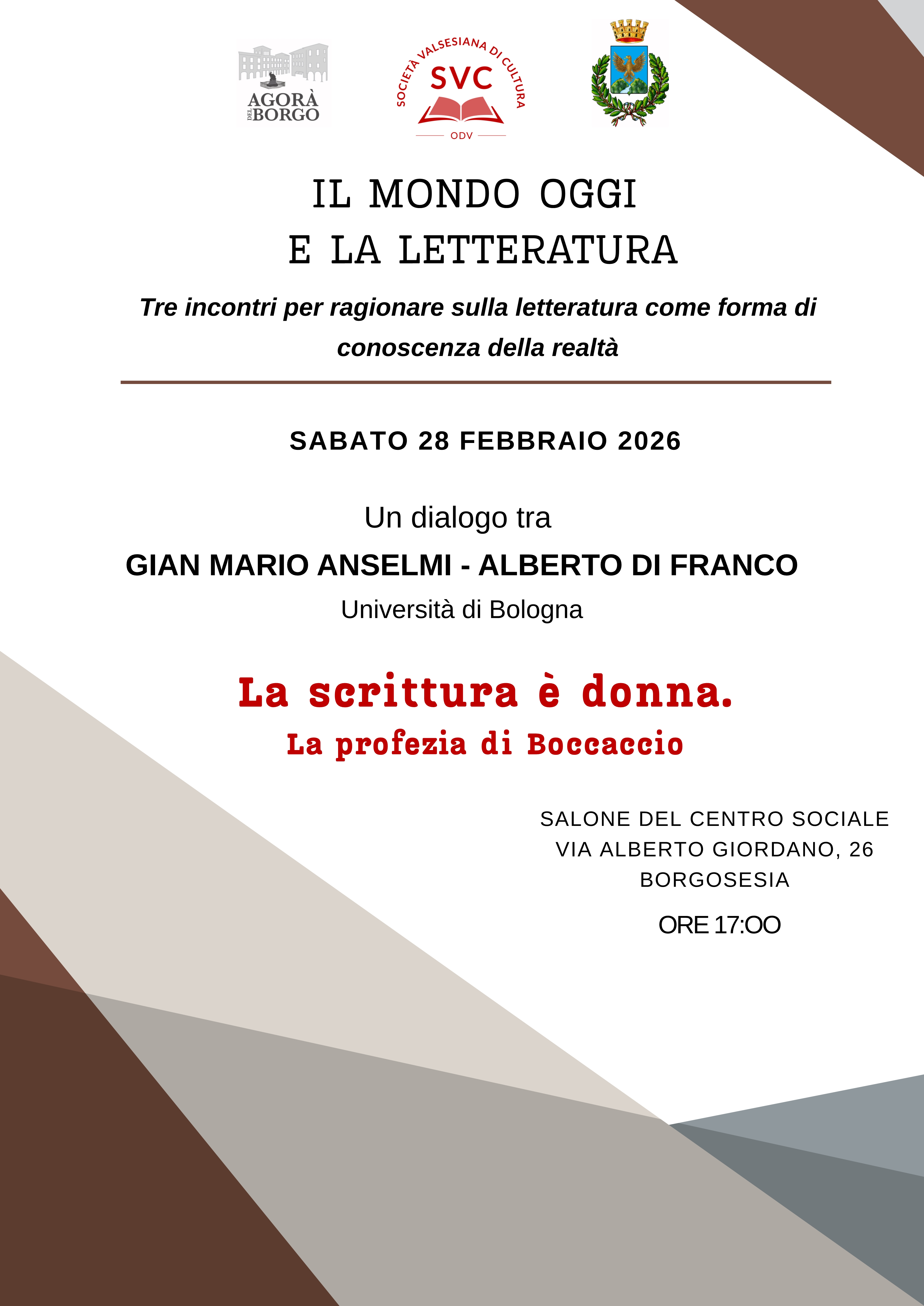 AGORÀ DEL BORGO

SOCIETÀ VALSESIANA DI CULTURA
SVC
ODV

IL MONDO OGGI
E LA LETTERATURA

Tre incontri per ragionare sulla letteratura come forma di conoscenza della realtà

SABATO 28 FEBBRAIO 2026

Un dialogo tra
GIAN MARIO ANSELMI - ALBERTO DI FRANCO
Università di Bologna

La scrittura è donna.
La profezia di Boccaccio

SALONE DEL CENTRO SOCIALE
VIA ALBERTO GIORDANO, 26
BORGOSESIA

ORE 17:OO